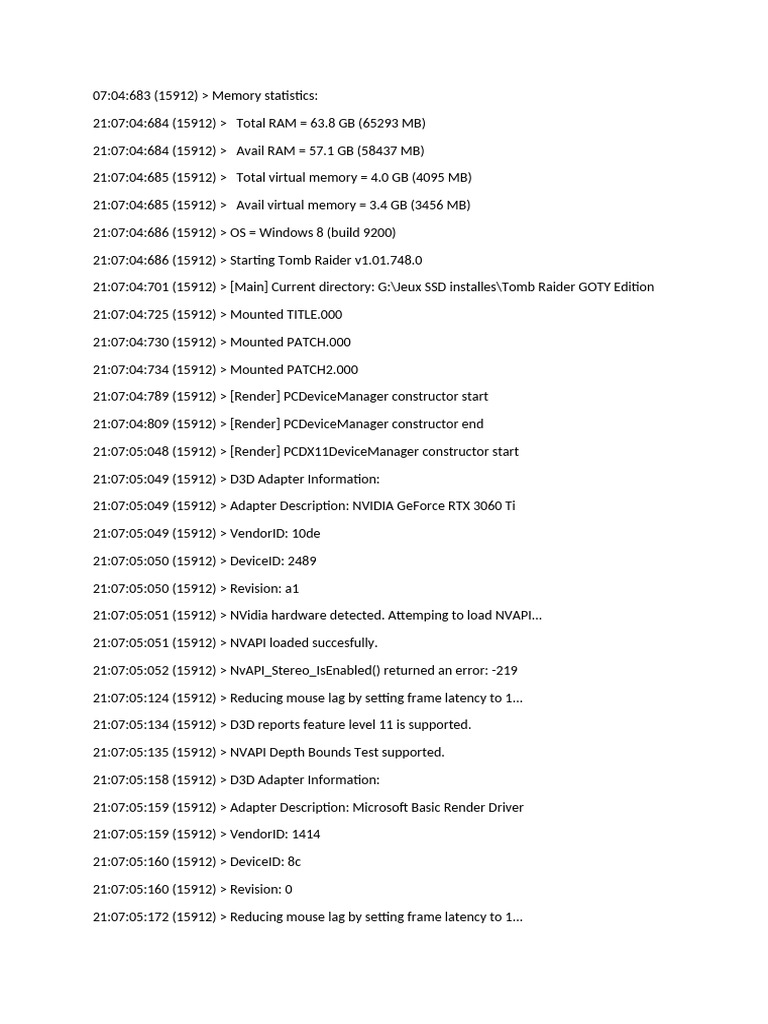 07:04:683 (15912) > Memory statistics:

21:07:04:684 (15912) > Total RAM = 63.8 GB (65293 MB)

21:07:04:684 (15912) > Avail RAM = 57.1 GB (58437 MB)

21:07:04:685 (15912) > Total virtual memory = 4.0 GB (4095 MB)

21:07:04:685 (15912) > Avail virtual memory = 3.4 GB (3456 MB)

21:07:04:686 (15912) > OS = Windows 8 (build 9200)

21:07:04:686 (15912) > Starting Tomb Raider v1.01.748.0

21:07:04:701 (15912) > [Main] Current directory: G:\Jeux SSD installes\Tomb Raider GOTY Edition

21:07:04:725 (15912) > Mounted TITLE.000

21:07:04:730 (15912) > Mounted PATCH.000

21:07:04:734 (15912) > Mounted PATCH2.000

21:07:04:789 (15912) > [Render] PCDeviceManager constructor start

21:07:04:809 (15912) > [Render] PCDeviceManager constructor end

21:07:05:048 (15912) > [Render] PCDX11DeviceManager constructor start

21:07:05:049 (15912) > D3D Adapter Information:

21:07:05:049 (15912) > Adapter Description: NVIDIA GeForce RTX 3060 Ti

21:07:05:049 (15912) > VendorID: 10de

21:07:05:050 (15912) > DeviceID: 2489

21:07:05:050 (15912) > Revision: a1

21:07:05:051 (15912) > NVidia hardware detected. Attemping to load NVAPI...

21:07:05:051 (15912) > NVAPI loaded succesfully.

21:07:05:052 (15912) > NvAPI_Stereo_IsEnabled() returned an error: -219

21:07:05:124 (15912) > Reducing mouse lag by setting frame latency to 1...

21:07:05:134 (15912) > D3D reports feature level 11 is supported.

21:07:05:135 (15912) > NVAPI Depth Bounds Test supported.

21:07:05:158 (15912) > D3D Adapter Information:

21:07:05:159 (15912) > Adapter Description: Microsoft Basic Render Driver

21:07:05:159 (15912) > VendorID: 1414

21:07:05:160 (15912) > DeviceID: 8c

21:07:05:160 (15912) > Revision: 0

21:07:05:172 (15912) > Reducing mouse lag by setting frame latency to 1...